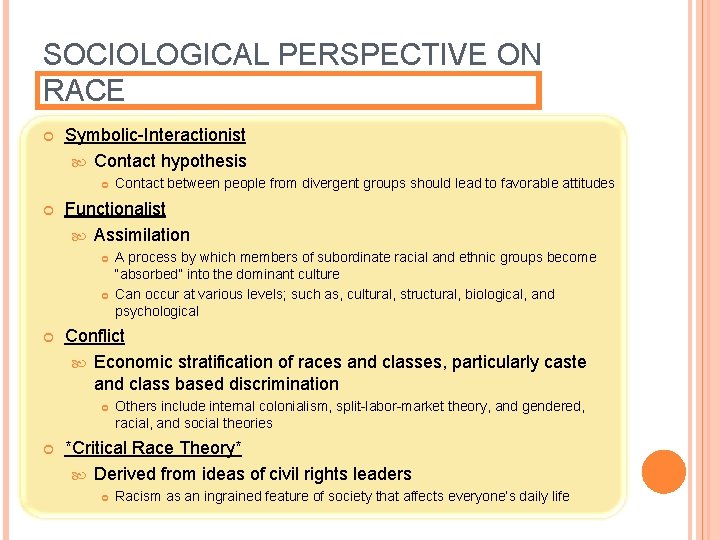 SOCIOLOGICAL PERSPECTIVE ON RACE

Symbolic-Interactionist

Contact hypothesis

Contact between people from divergent groups should lead to favorable attitudes

Functionalist

Assimilation

A process by which members of subordinate racial and ethnic groups become "absorbed" into the dominant culture

Can occur at various levels; such as, cultural, structural, biological, and psychological

Conflict

Economic stratification of races and classes, particularly caste and class based discrimination

Others include internal colonialism, split-labor-market theory, and gendered, racial, and social theories

*Critical Race Theory*

Derived from ideas of civil rights leaders

Racism as an ingrained feature of society that affects everyone's daily life